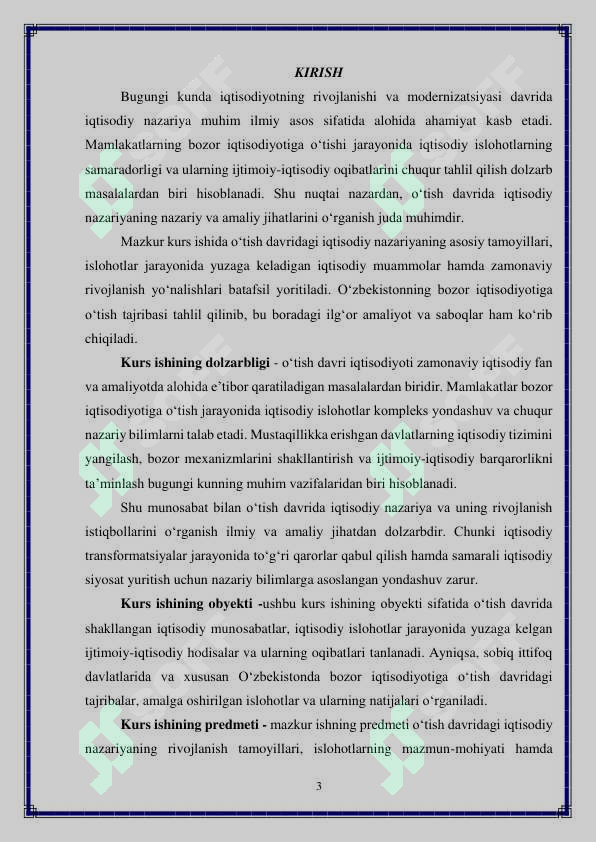 KIRISH

Bugungi kunda iqtisodiyotning rivojlanishi va modernizatsiyasi davrida iqtisodiy nazariya muhim ilmiy asos sifatida alohida ahamiyat kasb etadi. Mamlakatlarning bozor iqtisodiyotiga o‘tishi jarayonida iqtisodiy islohotlarning samaradorligi va ularning ijtimoiy-iqtisodiy oqibatlarini chuqur tahlil qilish dolzarb masalalardan biri hisoblanadi. Shu nuqtai nazardan, o‘tish davrida iqtisodiy nazariyaning nazariy va amaliy jihatlarini o‘rganish juda muhimdir.

Mazkur kurs ishida o‘tish davridagi iqtisodiy nazariyaning asosiy tamoyillari, islohotlar jarayonida yuzaga keladigan iqtisodiy muammolar hamda zamonaviy rivojlanish yo‘nalishlari batafsil yoritiladi. O‘zbekistonning bozor iqtisodiyotiga o‘tish tajribasi tahlil qilinib, bu boradagi ilg‘or amaliyot va saboqlar ham ko‘rib chiqiladi.

Kurs ishining dolzarbligi - o‘tish davri iqtisodiyoti zamonaviy iqtisodiy fan va amaliyotda alohida e’tibor qaratiladigan masalalardan biridir. Mamlakatlar bozor iqtisodiyotiga o‘tish jarayonida iqtisodiy islohotlar kompleks yondashuv va chuqur nazariy bilimlarni talab etadi. Mustaqillikka erishgan davlatlarning iqtisodiy tizimini yangilash, bozor mexanizmlarini shakllantirish va ijtimoiy-iqtisodiy barqarorlikni ta’minlash bugungi kunning muhim vazifalaridan biri hisoblanadi.

Shu munosabat bilan o‘tish davrida iqtisodiy nazariya va uning rivojlanish istiqbollarini o‘rganish ilmiy va amaliy jihatdan dolzarbdir. Chunki iqtisodiy transformatsiyalar jarayonida to‘g‘ri qarorlar qabul qilish hamda samarali iqtisodiy siyosat yuritish uchun nazariy bilimlarga asoslangan yondashuv zarur.

Kurs ishining obyekti -ushbu kurs ishining obyekti sifatida o‘tish davrida shakllangan iqtisodiy munosabatlar, iqtisodiy islohotlar jarayonida yuzaga kelgan ijtimoiy-iqtisodiy hodisalar va ularning oqibatlari tanlanadi. Ayniqsa, sobiq ittifoq davlatlarida va xususan O‘zbekistonda bozor iqtisodiyotiga o‘tish davridagi tajribalar, amalga oshirilgan islohotlar va ularning natijalari o‘rganiladi.

Kurs ishining predmeti - mazkur ishning predmeti o‘tish davridagi iqtisodiy nazariyaning rivojlanish tamoyillari, islohotlarning mazmun-mohiyati hamda

3